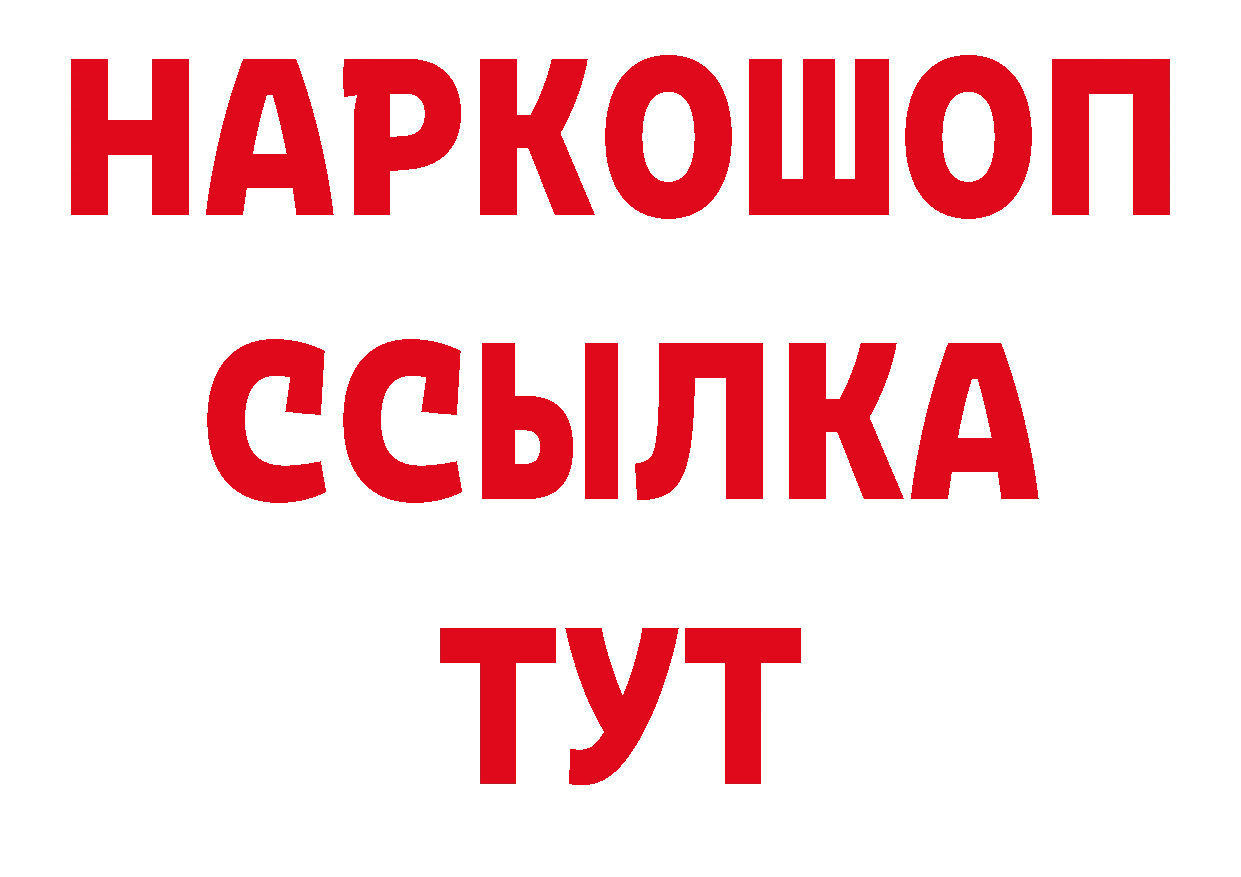 НАРКОШОП
ССЫЛКА
ТУТ